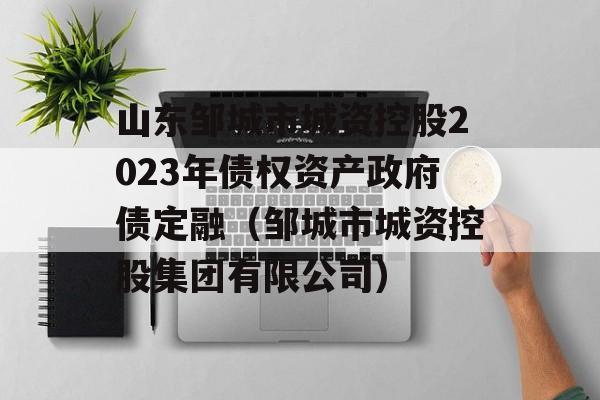 山东邹城市城资控股2023年债权资产政府债定融（邹城市城资控股集团有限公司）